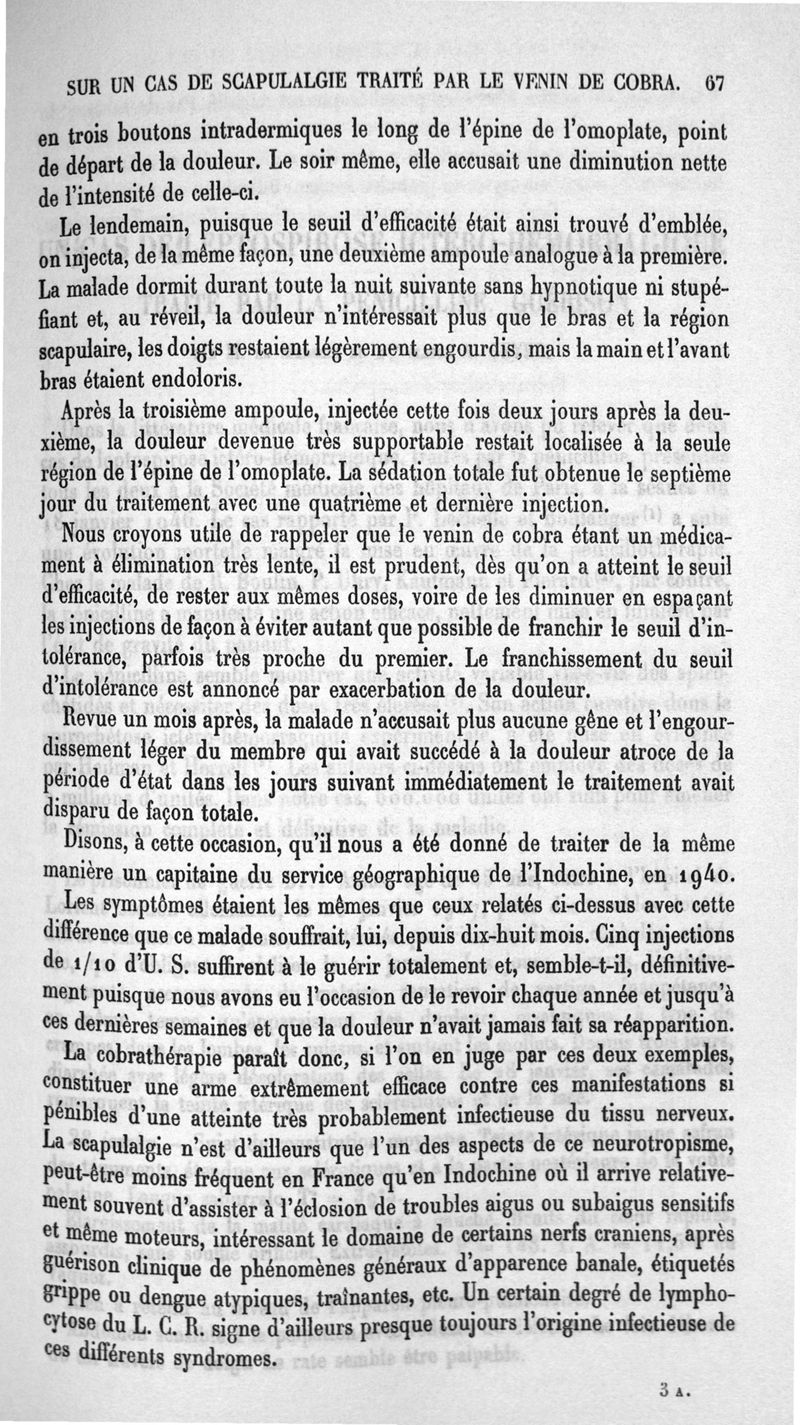 SUR UN CAS DE SCAPULALGIE TRAITÉ PAR LE VENIN DE COBRA. 67

en trois boutons intradermiques le long de l'épine de l'omoplate, point de départ de la douleur. Le soir même, elle accusait une diminution nette de l'intensité de celle-ci.

Le lendemain, puisque le seuil d'efficacité était ainsi trouvé d'emblée, on injecta, de la même façon, une deuxième ampoule analogue à la première. La malade dormit durant toute la nuit suivante sans hypnotique ni stupéfiant et, au réveil, la douleur n'intéressait plus que le bras et la région scapulaire, les doigts restaient légèrement engourdis, mais la main et l'avant bras étaient endoloris.

Après la troisième ampoule, injectée cette fois deux jours après la deuxième, la douleur devenue très supportable restait localisée à la seule région de l'épine de l'omoplate. La sédation totale fut obtenue le septième jour du traitement avec une quatrième et dernière injection.

Nous croyons utile de rappeler que le venin de cobra étant un médicament à élimination très lente, il est prudent, dès qu'on a atteint le seuil d'efficacité, de rester aux mêmes doses, voire de les diminuer en espaçant les injections de façon à éviter autant que possible de franchir le seuil d'intolérance, parfois très proche du premier. Le franchissement du seuil d'intolérance est annoncé par exacerbation de la douleur.

Revue un mois après, la malade n'accusait plus aucune gêne et l'engourdissement léger du membre qui avait succédé à la douleur atroce de la période d'état dans les jours suivant immédiatement le traitement avait disparu de façon totale.

Disons, à cette occasion, qu'il nous a été donné de traiter de la même manière un capitaine du service géographique de l'Indochine, en 1940. Les symptômes étaient les mêmes que ceux relatés ci-dessus avec cette différence que ce malade souffrait, lui, depuis dix-huit mois. Cinq injections de 1/10 d'U. S. suffirent à le guérir totalement et, semble-t-il, définitivement puisque nous avons eu l'occasion de le revoir chaque année et jusqu'à ces dernières semaines et que la douleur n'avait jamais fait sa réapparition.

La cobrathérapie paraît donc, si l'on en juge par ces deux exemples, constituer une arme extrêmement efficace contre ces manifestations si pénibles d'une atteinte très probablement infectieuse du tissu nerveux. La scapulalgie n'est d'ailleurs que l'un des aspects de ce neurotropisme, peut-être moins fréquent en France qu'en Indochine où il arrive relativement souvent d'assister à l'éclosion de troubles aigus ou subaigus sensitifs et même moteurs, intéressant le domaine de certains nerfs craniens, après guérison clinique de phénomènes généraux d'apparence banale, étiquetés grippe ou dengue atypiques, traînantes, etc. Un certain degré de lymphocytose du L. C. R. signe d'ailleurs presque toujours l'origine infectieuse de ces différents syndromes.

3 A.